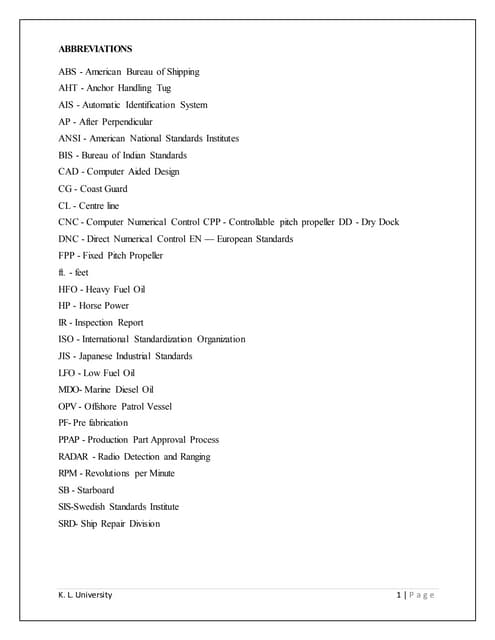 ABBREVIATIONS

ABS - American Bureau of Shipping
AHT - Anchor Handling Tug
AIS - Automatic Identification System
AP - After Perpendicular
ANSI - American National Standards Institutes
BIS - Bureau of Indian Standards
CAD - Computer Aided Design
CG - Coast Guard
CL - Centre line
CNC - Computer Numerical Control CPP - Controllable pitch propeller DD - Dry Dock
DNC - Direct Numerical Control EN — European Standards
FPP - Fixed Pitch Propeller
ft. - feet
HFO - Heavy Fuel Oil
HP - Horse Power
IR - Inspection Report
ISO - International Standardization Organization
JIS - Japanese Industrial Standards
LFO - Low Fuel Oil
MDO- Marine Diesel Oil
OPV - Offshore Patrol Vessel
PF- Pre fabrication
PPAP - Production Part Approval Process
RADAR - Radio Detection and Ranging
RPM - Revolutions per Minute
SB - Starboard
SIS-Swedish Standards Institute
SRD- Ship Repair Division

K. L. University
1 | Page